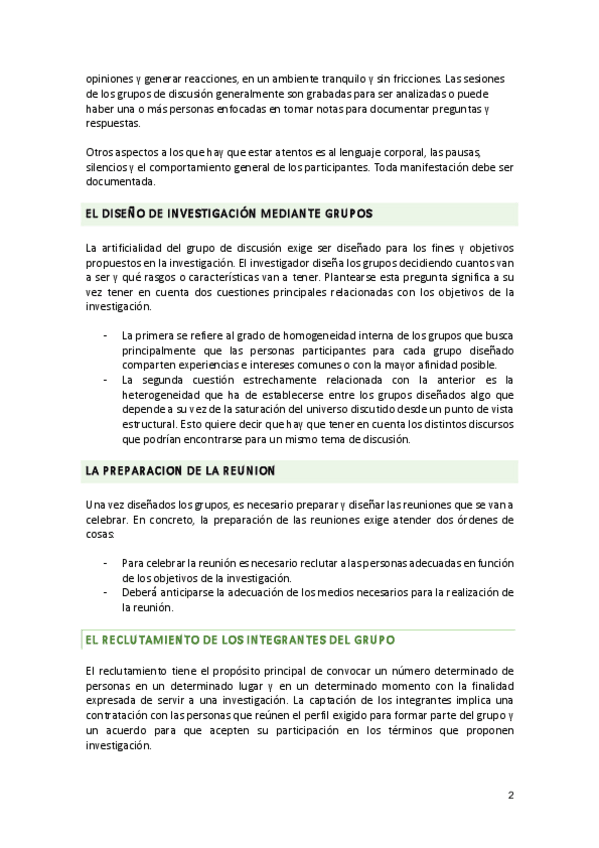 opiniones y generar reacciones, en un ambiente tranquilo y sin fricciones. Las sesiones de los grupos de discusión generalmente son grabadas para ser analizadas o puede haber una o más personas enfocadas en tomar notas para documentar preguntas y respuestas.

Otros aspectos a los que hay que estar atentos es al lenguaje corporal, las pausas, silencios y el comportamiento general de los participantes. Toda manifestación debe ser documentada.

EL DISEÑO DE INVESTIGACIÓN MEDIANTE GRUPOS

La artificialidad del grupo de discusión exige ser diseñado para los fines y objetivos propuestos en la investigación. El investigador diseña los grupos decidiendo cuantos van a ser y qué rasgos o características van a tener. Plantearse esta pregunta significa a su vez tener en cuenta dos cuestiones principales relacionadas con los objetivos de la investigación.

- La primera se refiere al grado de homogeneidad interna de los grupos que busca principalmente que las personas participantes para cada grupo diseñado comparten experiencias e intereses comunes o con la mayor afinidad posible.
- La segunda cuestión estrechamente relacionada con la anterior es la heterogeneidad que ha de establecerse entre los grupos diseñados algo que depende a su vez de la saturación del universo discutido desde un punto de vista estructural. Esto quiere decir que hay que tener en cuenta los distintos discursos que podrían encontrarse para un mismo tema de discusión.

LA PREPARACION DE LA REUNION

Una vez diseñados los grupos, es necesario preparar y diseñar las reuniones que se van a celebrar. En concreto, la preparación de las reuniones exige atender dos órdenes de cosas:

- Para celebrar la reunión es necesario reclutar a las personas adecuadas en función de los objetivos de la investigación.
- Deberá anticiparse la adecuación de los medios necesarios para la realización de la reunión.

EL RECLUTAMIENTO DE LOS INTEGRANTES DEL GRUPO

El reclutamiento tiene el propósito principal de convocar un número determinado de personas en un determinado lugar y en un determinado momento con la finalidad expresada de servir a una investigación. La captación de los integrantes implica una contratación con las personas que reúnen el perfil exigido para formar parte del grupo y un acuerdo para que acepten su participación en los términos que proponen investigación.

2